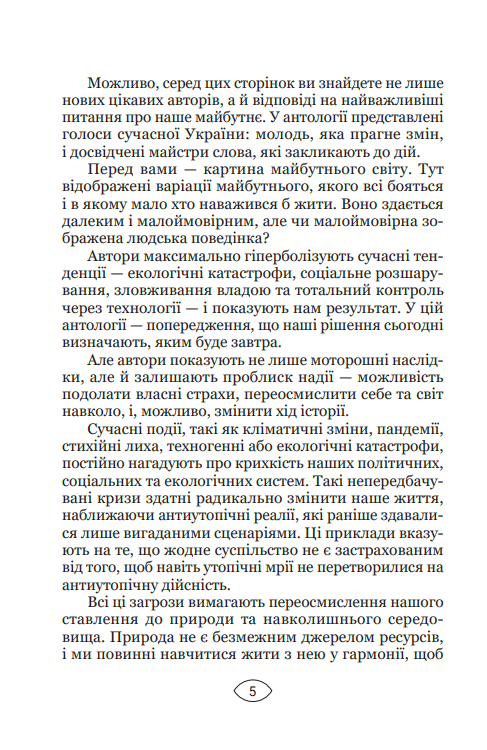 Можливо, серед цих сторінок ви знайдете не лише нових цікавих авторів, а й відповіді на найважливіші питання про наше майбутнє. У антології представлені голоси сучасної України: молодь, яка прагне змін, і досвідчені майстри слова, які закликають до дій.

Перед вами — картина майбутнього світу. Тут відображені варіації майбутнього, якого всі бояться і в якому мало хто наважився б жити. Воно здається далеким і малоймовірним, але чи малоймовірна зображена людська поведінка?

Автори максимально гіперболізують сучасні тенденції — екологічні катастрофи, соціальне розшарування, зловживання владою та тотальний контроль через технології — і показують нам результат. У цій антології — попередження, що наші рішення сьогодні визначають, яким буде завтра.

Але автори показують не лише моторошні наслідки, але й залишають проблиск надії — можливість подолати власні страхи, переосмислити себе та світ навколо, і, можливо, змінити хід історії.

Сучасні події, такі як кліматичні зміни, пандемії, стихійні лиха, техногенні або екологічні катастрофи, постійно нагадують про крихкість наших політичних, соціальних та екологічних систем. Такі непередбачувані кризи здатні радикально змінити наше життя, наближаючи антиутопічні реалії, які раніше здавалися лише вигаданими сценаріями. Ці приклади вказують на те, що жодне суспільство не є застрахованим від того, щоб навіть утопічні мрії не перетворилися на антиутопічну дійсність.

Всі ці загрози вимагають переосмислення нашого ставлення до природи та навколишнього середовища. Природа не є безмежним джерелом ресурсів, і ми повинні навчитися жити з нею у гармонії, щоб

5